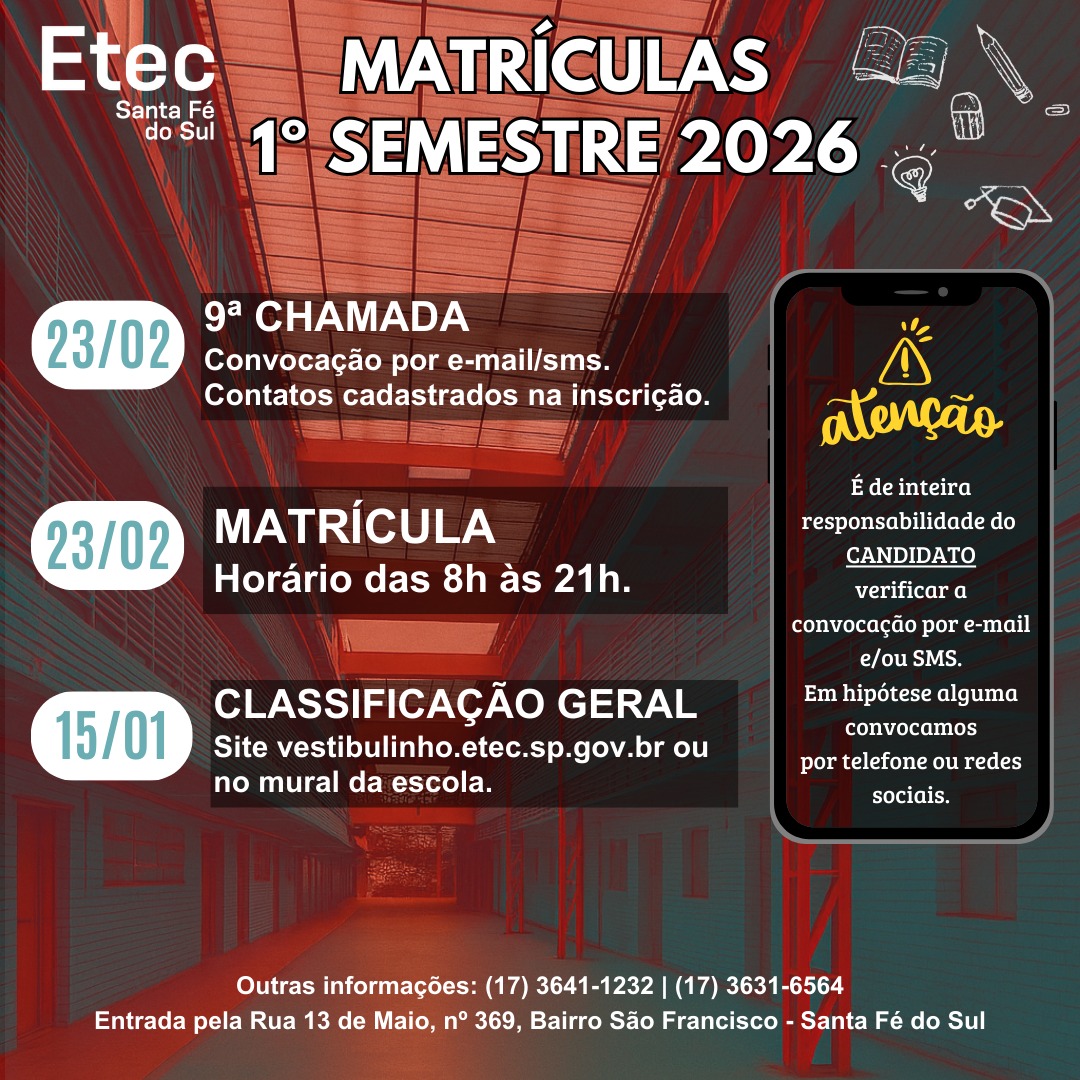 Etec
Santa Fé do Sul

MATRÍCULAS
1° SEMESTRE 2026

23/02
9ª CHAMADA
Convocação por e-mail/sms.
Contatos cadastrados na inscrição.

23/02
MATRÍCULA
Horário das 8h às 21h.

15/01
CLASSIFICAÇÃO GERAL
Site vestibulinho.etec.sp.gov.br ou no mural da escola.

atenção

É de inteira responsabilidade do CANDIDATO verificar a convocação por e-mail e/ou SMS.
Em hipótese alguma convocamos por telefone ou redes sociais.

Outras informações: (17) 3641-1232 | (17) 3631-6564
Entrada pela Rua 13 de Maio, nº 369, Bairro São Francisco - Santa Fé do Sul